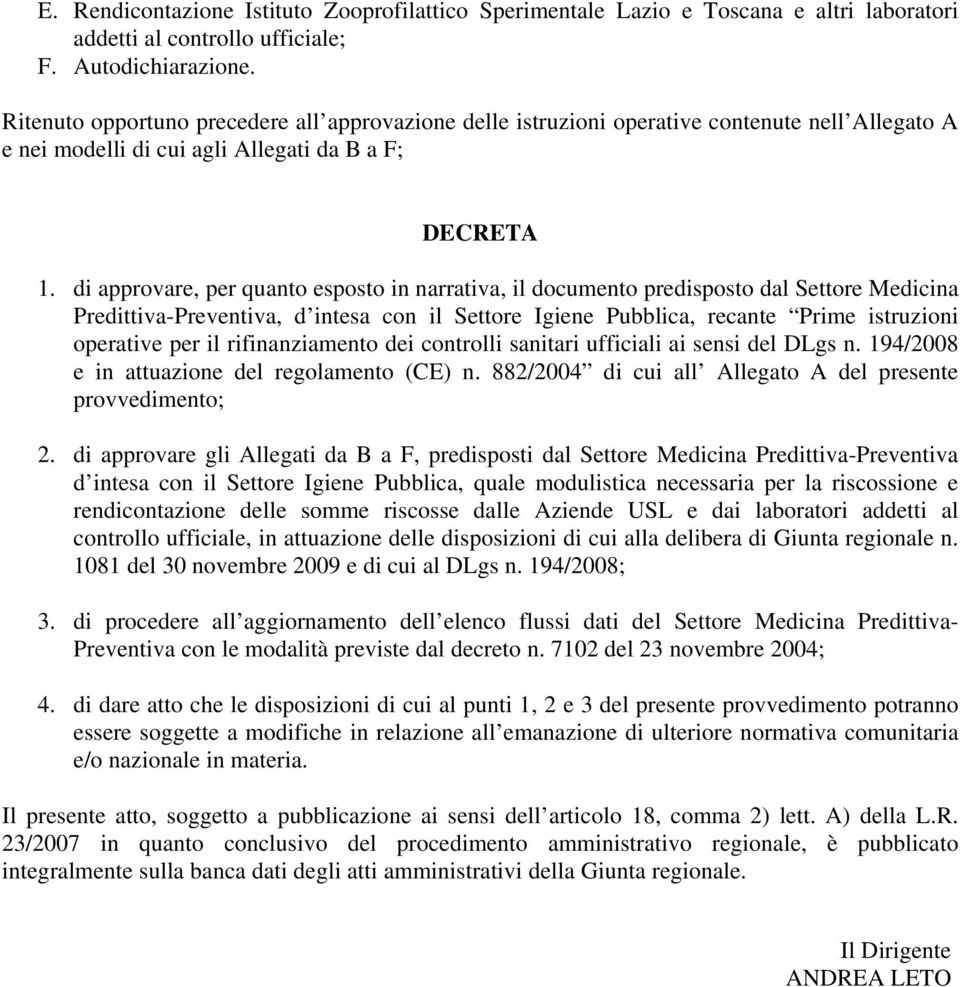 E. Rendicontazione Istituto Zooprofilattico Sperimentale Lazio e Toscana e altri laboratori addetti al controllo ufficiale;
F. Autodichiarazione.

Ritenuto opportuno precedere all’approvazione delle istruzioni operative contenute nell’Allegato A e nei modelli di cui agli Allegati da B a F;

DECRETA

1. di approvare, per quanto esposto in narrativa, il documento predisposto dal Settore Medicina Predittiva-Preventiva, d’intesa con il Settore Igiene Pubblica, recante “Prime istruzioni operative per il rifinanziamento dei controlli sanitari ufficiali ai sensi del DLgs n. 194/2008 e in attuazione del regolamento (CE) n. 882/2004” di cui all’ Allegato A del presente provvedimento;

2. di approvare gli Allegati da B a F, predisposti dal Settore Medicina Predittiva-Preventiva d’intesa con il Settore Igiene Pubblica, quale modulistica necessaria per la riscossione e rendicontazione delle somme riscosse dalle Aziende USL e dai laboratori addetti al controllo ufficiale, in attuazione delle disposizioni di cui alla delibera di Giunta regionale n. 1081 del 30 novembre 2009 e di cui al DLgs n. 194/2008;

3. di procedere all’aggiornamento dell’elenco flussi dati del Settore Medicina Predittiva-Preventiva con le modalità previste dal decreto n. 7102 del 23 novembre 2004;

4. di dare atto che le disposizioni di cui al punti 1, 2 e 3 del presente provvedimento potranno essere soggette a modifiche in relazione all’emanazione di ulteriore normativa comunitaria e/o nazionale in materia.

Il presente atto, soggetto a pubblicazione ai sensi dell’articolo 18, comma 2) lett. A) della L.R. 23/2007 in quanto conclusivo del procedimento amministrativo regionale, è pubblicato integralmente sulla banca dati degli atti amministrativi della Giunta regionale.

Il Dirigente
ANDREA LETO